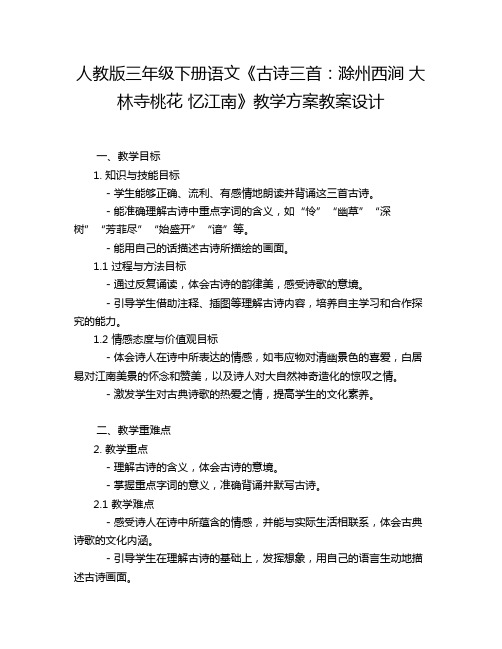 人教版三年级下册语文《古诗三首：滁州西涧 大林寺桃花 忆江南》教学方案教案设计

一、教学目标

1. 知识与技能目标

- 学生能够正确、流利、有感情地朗读并背诵这三首古诗。

- 能准确理解古诗中重点字词的含义，如“怜”“幽草”“深树”“芳菲尽”“始盛开”“谙”等。

- 能用自己的话描述古诗所描绘的画面。

1.1 过程与方法目标

- 通过反复诵读，体会古诗的韵律美，感受诗歌的意境。

- 引导学生借助注释、插图等理解古诗内容，培养自主学习和合作探究的能力。

1.2 情感态度与价值观目标

- 体会诗人在诗中所表达的情感，如韦应物对清幽景色的喜爱，白居易对江南美景的怀念和赞美，以及诗人对大自然神奇造化的惊叹之情。

- 激发学生对古典诗歌的热爱之情，提高学生的文化素养。

二、教学重难点

2. 教学重点

- 理解古诗的含义，体会古诗的意境。

- 掌握重点字词的意义，准确背诵并默写古诗。

2.1 教学难点

- 感受诗人在诗中所蕴含的情感，并能与实际生活相联系，体会古典诗歌的文化内涵。

- 引导学生在理解古诗的基础上，发挥想象，用自己的语言生动地描述古诗画面。